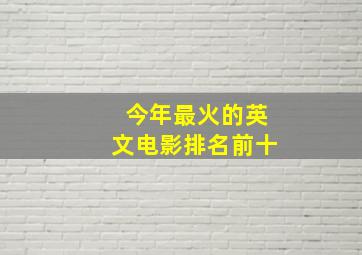 今年最火的英文电影排名前十